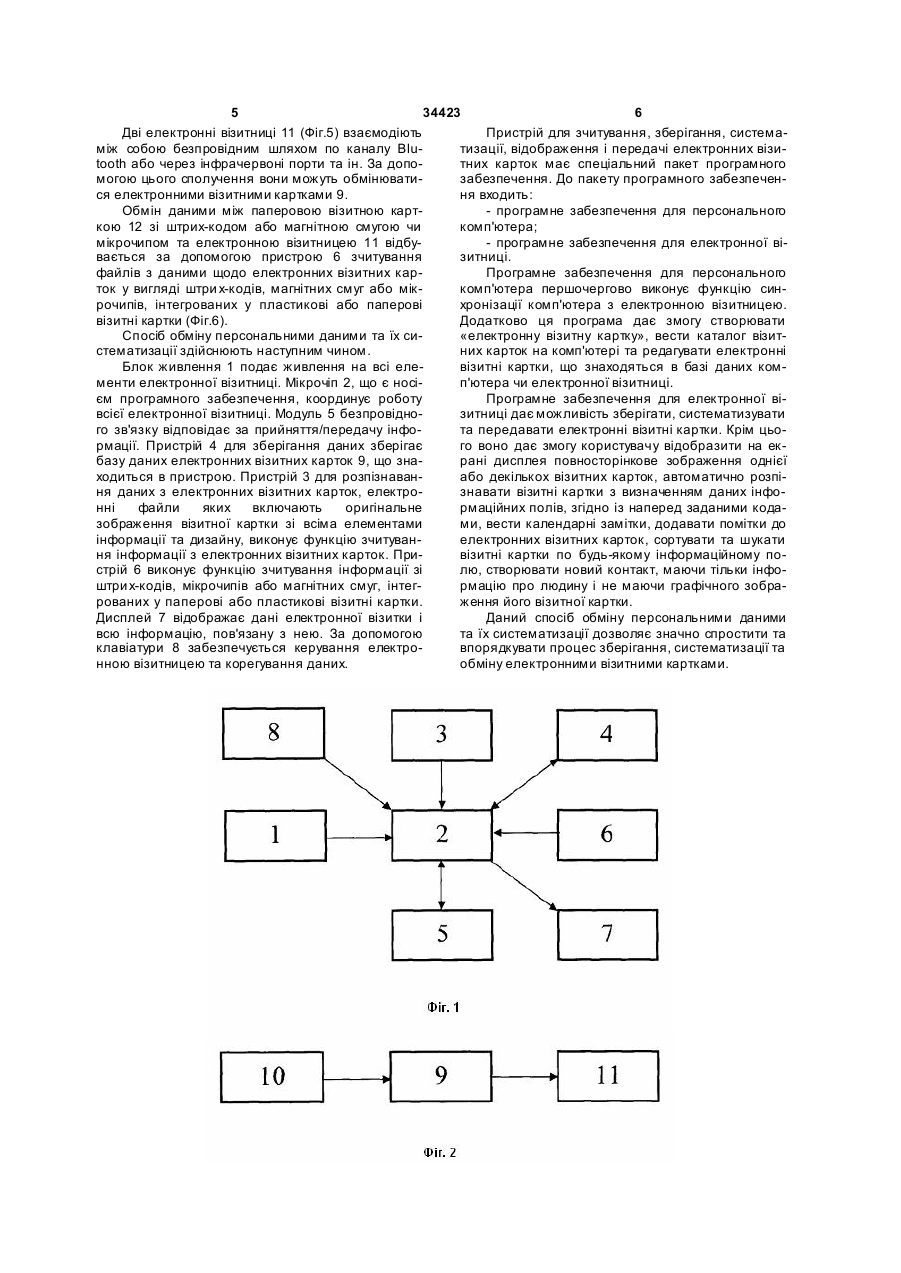 5 34423 6

Дві електронні візитниці 11 (Фіг.5) взаємодіють між собою безпровідним шляхом по каналу Blutooth або через інфрачервоні порти та ін. За допомогою цього сполучення вони можуть обмінюватися електронними візитними картками 9.

Обмін даними між паперовою візитною карткою 12 зі штрих-кодом або магнітною смугою чи мікрочипом та електронною візитницею 11 відбувається за допомогою пристрою 6 зчитування файлів з даними щодо електронних візитних карток у вигляді штрих-кодів, магнітних смуг або мікрочипів, інтегрованих у пластикові або паперові візитні картки (Фіг.6).

Спосіб обміну персональними даними та їх систематизації здійснюють наступним чином.

Блок живлення 1 подає живлення на всі елементи електронної візитниці. Мікрочіп 2, що є носієм програмного забезпечення, координує роботу всієї електронної візитниці. Модуль 5 безпровідного зв'язку відповідає за прийняття/передачу інформації. Пристрій 4 для зберігання даних зберігає базу даних електронних візитних карток 9, що знаходиться в пристрою. Пристрій 3 для розпізнавання даних з електронних візитних карток, електронні файли яких включають оригінальне зображення візитної картки зі всіма елементами інформації та дизайну, виконує функцію зчитування інформації з електронних візитних карток. Пристрій 6 виконує функцію зчитування інформації зі штрих-кодів, мікрочипів або магнітних смуг, інтегрованих у паперові або пластикові візитні картки. Дисплей 7 відображає дані електронної візитки і всю інформацію, пов'язану з нею. За допомогою клавіатури 8 забезпечується керування електронною візитницею та корегування даних.

Пристрій для зчитування, зберігання, систематизації, відображення і передачі електронних візитних карток має спеціальний пакет програмного забезпечення. До пакету програмного забезпечення входить:

- програмне забезпечення для персонального комп'ютера;

- програмне забезпечення для електронної візитниці.

Програмне забезпечення для персонального комп'ютера першочергово виконує функцію синхронізації комп'ютера з електронною візитницею. Додатково ця програма дає змогу створювати «електронну візитну картку», вести каталог візитних карток на комп'ютері та редагувати електронні візитні картки, що знаходяться в базі даних комп'ютера чи електронної візитниці.

Програмне забезпечення для електронної візитниці дає можливість зберігати, систематизувати та передавати електронні візитні картки. Крім цього воно дає змогу користувачу відобразити на екрані дисплея повносторінкове зображення однієї або декількох візитних карток, автоматично розпізнавати візитні картки з визначенням даних інформаційних полів, згідно із наперед заданими кодами, вести календарні замітки, додавати помітки до електронних візитних карток, сортувати та шукати візитні картки по будь-якому інформаційному полю, створювати новий контакт, маючи тільки інформацію про людину і не маючи графічного зображення його візитної картки.

Даний спосіб обміну персональними даними та їх систематизації дозволяє значно спростити та впорядкувати процес зберігання, систематизації та обміну електронними візитними картками.

8 3 4 1 2 6 5 7

Фіг. 1

10 9 11

Фіг. 2